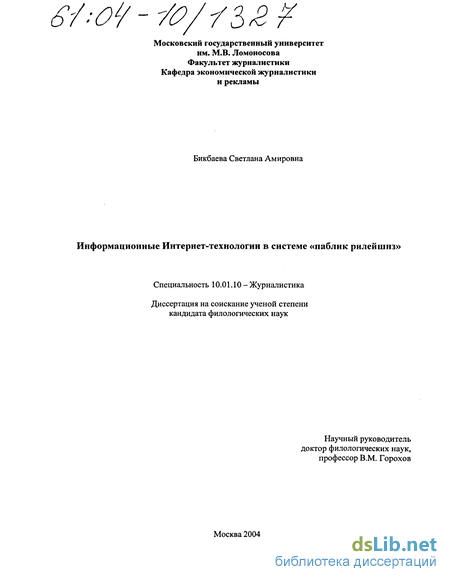 61:04-10/1327

Московский государственный университет
им. М.В. Ломоносова
Факультет журналистики
Кафедра экономической журналистики
и рекламы

Бикбаева Светлана Амировна

Информационные Интернет-технологии в системе «паблик рилейшнз»

Специальность 10.01.10 – Журналистика

Диссертация на соискание ученой степени
кандидата филологических наук

Научный руководитель
доктор филологических наук,
профессор В.М. Горохов

Москва 2004

dsLib.net
библиотека диссертаций